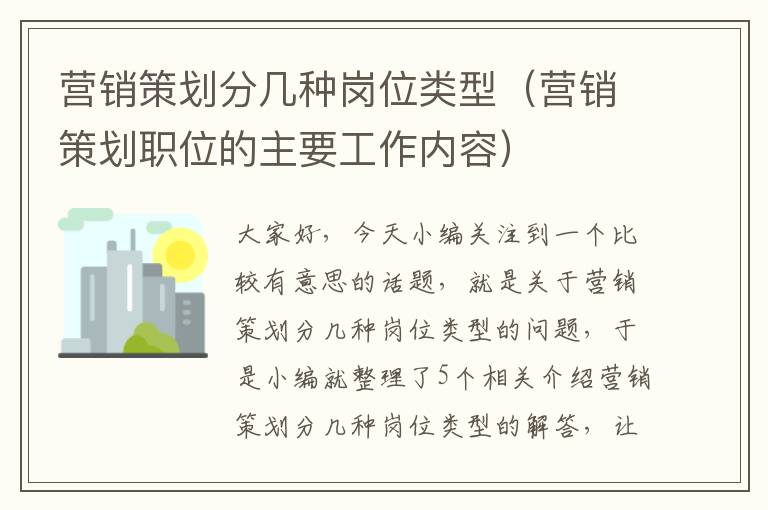 营销策划分几种岗位类型（营销策划职位的主要工作内容）

大家好，今天小编关注到一个比较有意思的话题，就是关于营销策划分几种岗位类型的问题，于是小编就整理了5个相关介绍营销策划分几种岗位类型的解答，让